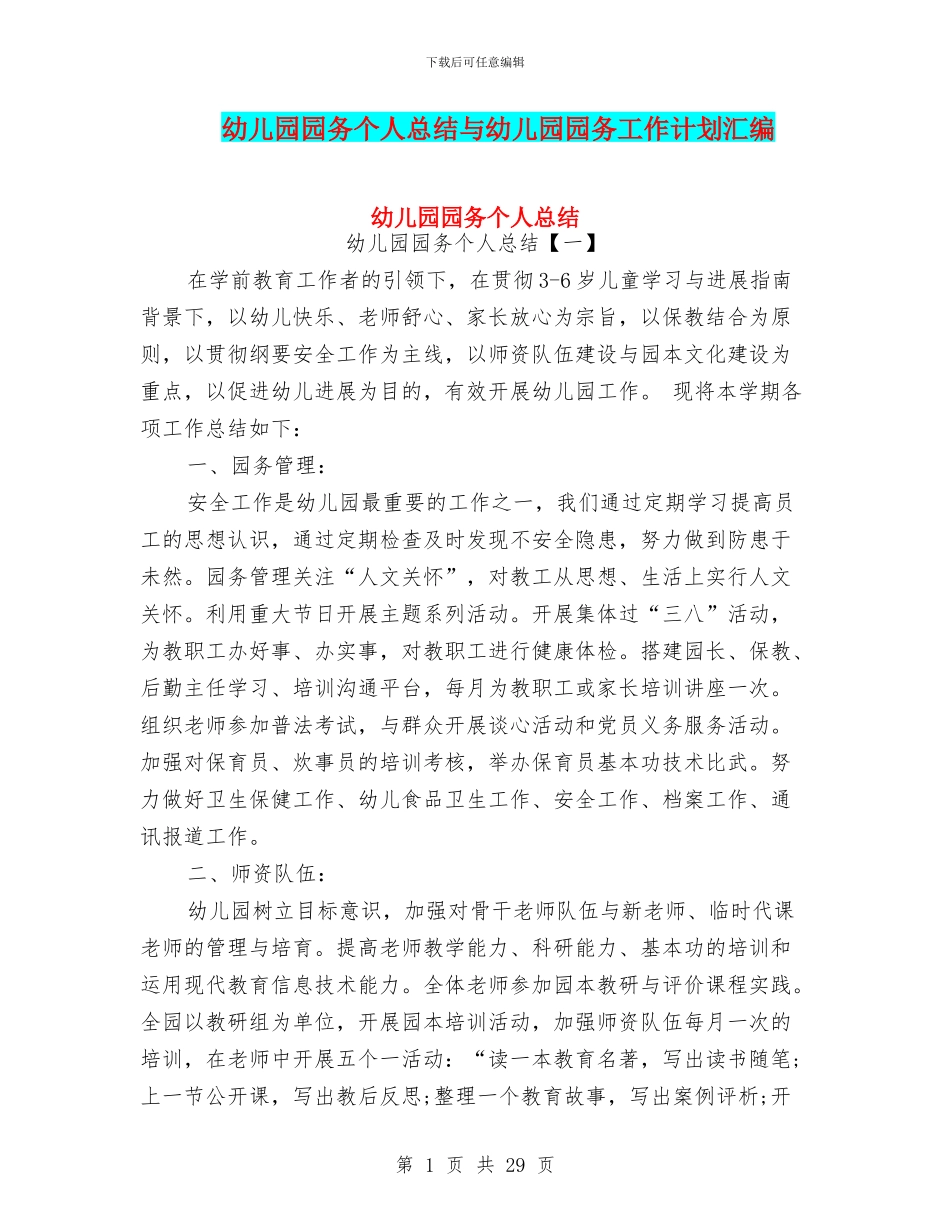 下载后可任意编辑

幼儿园园务个人总结与幼儿园园务工作计划汇编

幼儿园园务个人总结

幼儿园园务个人总结【一】

在学前教育工作者的引领下，在贯彻3-6岁儿童学习与进展指南背景下，以幼儿快乐、老师舒心、家长放心为宗旨，以保教结合为原则，以贯彻纲要安全工作为主线，以师资队伍建设与园本文化建设为重点，以促进幼儿进展为目的，有效开展幼儿园工作。 现将本学期各项工作总结如下：

一、园务管理：

安全工作是幼儿园最重要的工作之一，我们通过定期学习提高员工的思想认识，通过定期检查及时发现不安全隐患，努力做到防患于未然。园务管理关注“人文关怀”，对教工从思想、生活上实行人文关怀。利用重大节日开展主题系列活动。开展集体过“三八”活动，为教职工办好事、办实事，对教职工进行健康体检。搭建园长、保教、后勤主任学习、培训沟通平台，每月为教职工或家长培训讲座一次。组织老师参加普法考试，与群众开展谈心活动和党员义务服务活动。加强对保育员、炊事员的培训考核，举办保育员基本功技术比武。努力做好卫生保健工作、幼儿食品卫生工作、安全工作、档案工作、通讯报道工作。

二、师资队伍：

幼儿园树立目标意识，加强对骨干老师队伍与新老师、临时代课老师的管理与培育。提高老师教学能力、科研能力、基本功的培训和运用现代教育信息技术能力。全体老师参加园本教研与评价课程实践。全园以教研组为单位，开展园本培训活动，加强师资队伍每月一次的培训，在老师中开展五个一活动：“读一本教育名著，写出读书随笔；上一节公开课，写出教后反思;整理一个教育故事，写出案例评析;开

第 1 页 共 29 页